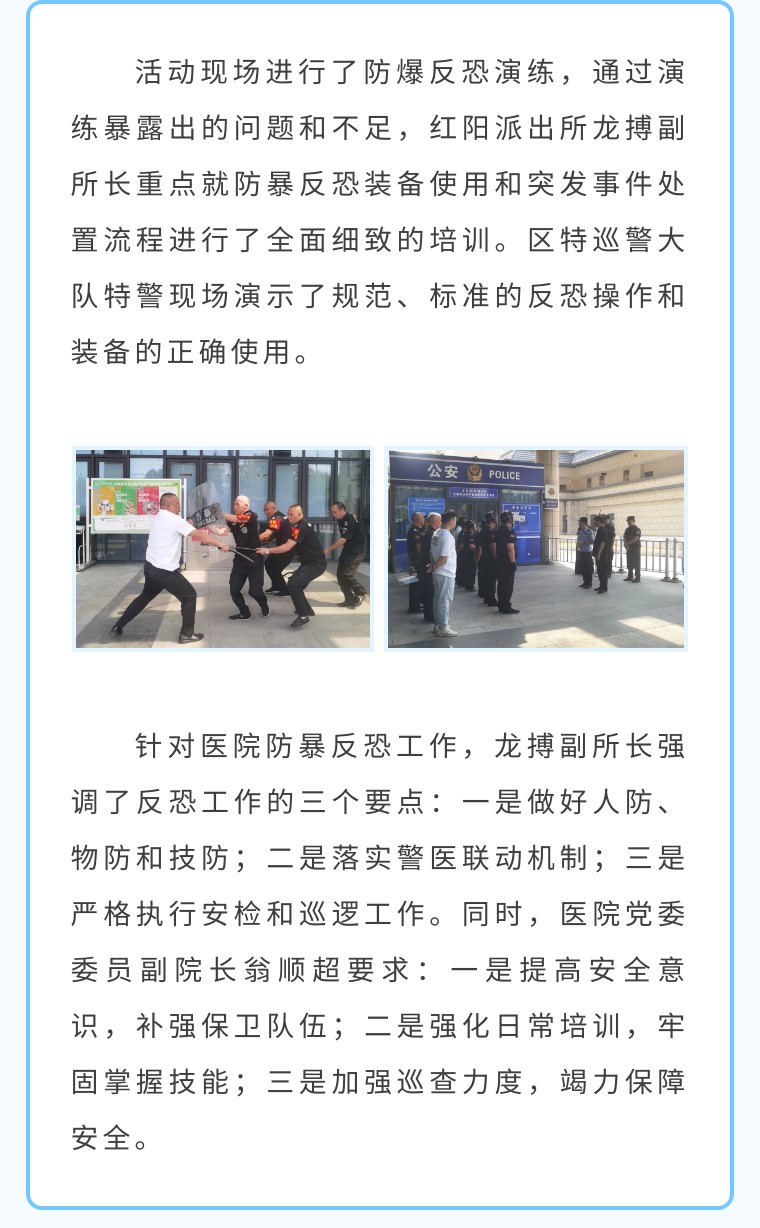 活动现场进行了防爆反恐演练，通过演练暴露出的问题和不足，红阳派出所龙搏副所长重点就防暴反恐装备使用和突发事件处置流程进行了全面细致的培训。区特巡警大队特警现场演示了规范、标准的反恐操作和装备的正确使用。

公安 POLICE

针对医院防暴反恐工作，龙搏副所长强调了反恐工作的三个要点：一是做好人防、物防和技防；二是落实警医联动机制；三是严格执行安检和巡逻工作。同时，医院党委委员副院长翁顺超要求：一是提高安全意识，补强保卫队伍；二是强化日常培训，牢固掌握技能；三是加强巡查力度，竭力保障安全。